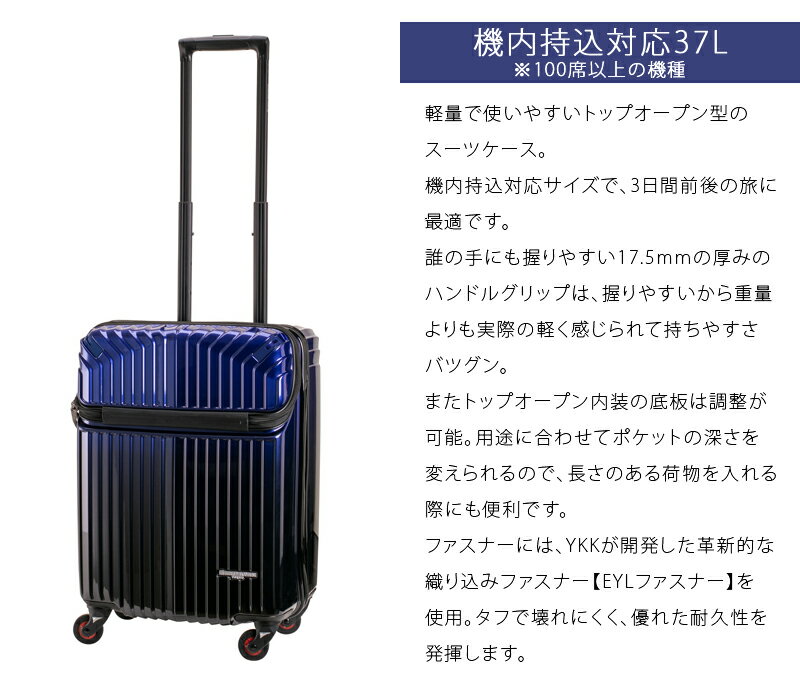 機内持込対応37L
※100席以上の機種

軽量で使いやすいトップオープン型のスーツケース。
機内持込対応サイズで、3日間前後の旅に最適です。
誰の手にも握りやすい17.5mmの厚みのハンドルグリップは、握りやすいから重量よりも実際の軽く感じられて持ちやすさバツグン。
またトップオープン内装の底板は調整が可能。用途に合わせてポケットの深さを変えられるので、長さのある荷物を入れる際にも便利です。
ファスナーには、YKKが開発した革新的な織り込みファスナー【EYLファスナー】を使用。タフで壊れにくく、優れた耐久性を発揮します。